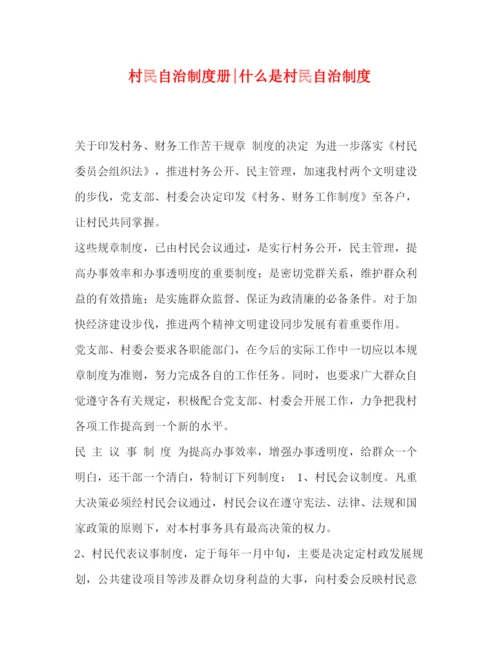 村民自治制度册|什么是村民自治制度

关于印发村务、财务工作苦干规章 制度的决定 为进一步落实《村民委员会组织法》，推进村务公开、民主管理，加速我村两个文明建设的步伐，党支部、村委会决定印发《村务、财务工作制度》至各户，让村民共同掌握。

这些规章制度，已由村民会议通过，是实行村务公开，民主管理，提高办事效率和办事透明度的重要制度；是密切党群关系，维护群众利益的有效措施；是实施群众监督、保证为政清廉的必备条件。对于加快经济建设步伐，推进两个精神文明建设同步发展有着重要作用。

党支部、村委会要求各职能部门，在今后的实际工作中一切应以本规章制度为准则，努力完成各自的工作任务。同时，也要求广大群众自觉遵守各有关规定，积极配合党支部、村委会开展工作，力争把我村各项工作提高到一个新的水平。

民 主 议 事 制 度 为提高办事效率，增强办事透明度，给群众一个明白，还干部一个清白，特制订下列制度： 1、村民会议制度。凡重大决策必须经村民会议通过，村民会议在遵守宪法、法律、法规和国家政策的原则下，对本村事务具有最高决策的权力。

2、村民代表议事制度，定于每年一月中旬，主要是决定定村政发展规划，公共建设项目等涉及群众切身利益的大事，向村委会反映村民意